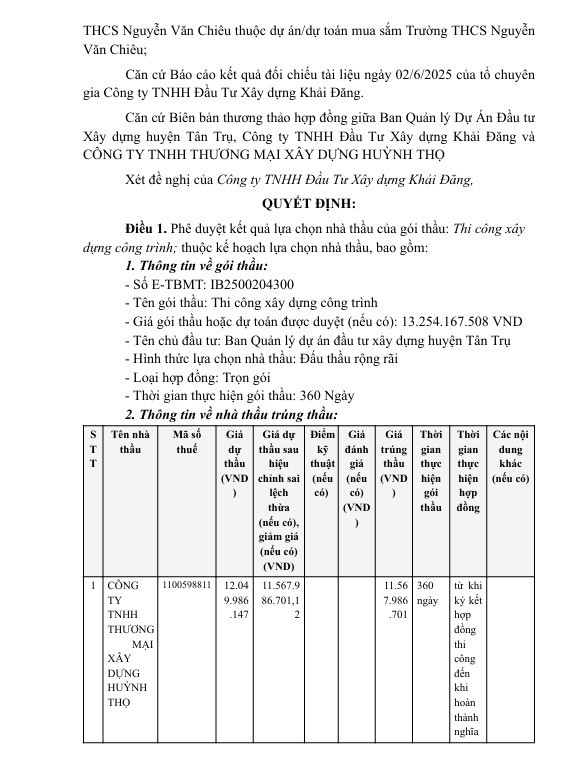 THCS Nguyễn Văn Chiêu thuộc dự án/dự toán mua sắm Trường THCS Nguyễn Văn Chiêu;

Căn cứ Báo cáo kết quả đối chiếu tài liệu ngày 02/6/2025 của tổ chuyên gia Công ty TNHH Đầu Tư Xây dựng Khải Đăng.

Căn cứ Biên bản thương thảo hợp đồng giữa Ban Quản lý Dự Án Đầu tư Xây dựng huyện Tân Trụ, Công ty TNHH Đầu Tư Xây dựng Khải Đăng và CÔNG TY TNHH THƯƠNG MẠI XÂY DỰNG HUỲNH THỌ

Xét đề nghị của Công ty TNHH Đầu Tư Xây dựng Khải Đăng,

QUYẾT ĐỊNH:

Điều 1. Phê duyệt kết quả lựa chọn nhà thầu của gói thầu: Thi công xây dựng công trình; thuộc kế hoạch lựa chọn nhà thầu, bao gồm:

1. Thông tin về gói thầu:

- Số E-TBMT: IB2500204300
- Tên gói thầu: Thi công xây dựng công trình
- Giá gói thầu hoặc dự toán được duyệt (nếu có): 13.254.167.508 VND
- Tên chủ đầu tư: Ban Quản lý dự án đầu tư xây dựng huyện Tân Trụ
- Hình thức lựa chọn nhà thầu: Đấu thầu rộng rãi
- Loại hợp đồng: Trọn gói
- Thời gian thực hiện gói thầu: 360 Ngày

2. Thông tin về nhà thầu trúng thầu:

| STT | Tên nhà thầu | Mã số thuế | Giá dự thầu (VND) | Giá dự thầu sau hiệu chỉnh sai lệch thừa (nếu có), giảm giá (nếu có) (VND) | Điểm kỹ thuật (nếu có) | Giá đánh giá (nếu có) (VND) | Giá trúng thầu (VND) | Thời gian thực hiện gói thầu | Thời gian thực hiện hợp đồng | Các nội dung khác (nếu có) |
|---|---|---|---|---|---|---|---|---|---|---|
| 1 | CÔNG TY TNHH THƯƠNG MẠI XÂY DỰNG HUỲNH THỌ | 1100598811 | 12.049.986.147 | 11.567.986.701,12 | | | 11.567.986.701 | 360 ngày | từ khi ký kết hợp đồng thi công đến khi hoàn thành nghĩa | |